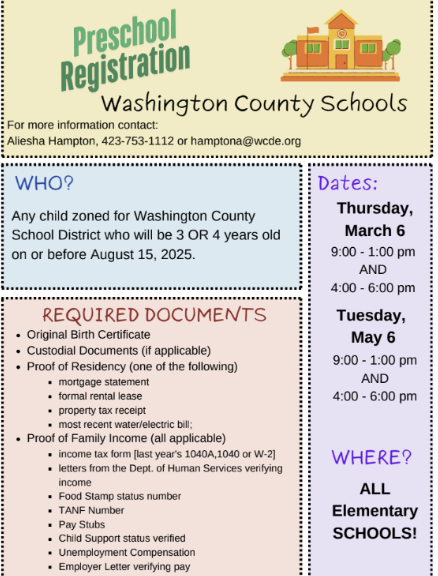 Preschool Registration

Washington County Schools

For more information contact:
Aliesha Hampton, 423-753-1112 or hamptona@wcde.org

WHO?

Any child zoned for Washington County School District who will be 3 OR 4 years old on or before August 15, 2025.

REQUIRED DOCUMENTS

- Original Birth Certificate
- Custodial Documents (if applicable)
- Proof of Residency (one of the following)
  - mortgage statement
  - formal rental lease
  - property tax receipt
  - most recent water/electric bill;
- Proof of Family Income (all applicable)
  - income tax form [last year's 1040A,1040 or W-2]
  - letters from the Dept. of Human Services verifying income
  - Food Stamp status number
  - TANF Number
  - Pay Stubs
  - Child Support status verified
  - Unemployment Compensation
  - Employer Letter verifying pay

Dates:

Thursday, March 6
9:00 - 1:00 pm
AND
4:00 - 6:00 pm

Tuesday, May 6
9:00 - 1:00 pm
AND
4:00 - 6:00 pm

WHERE?

ALL Elementary SCHOOLS!